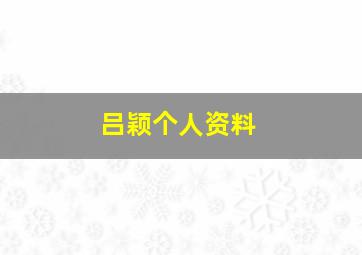 吕颖个人资料